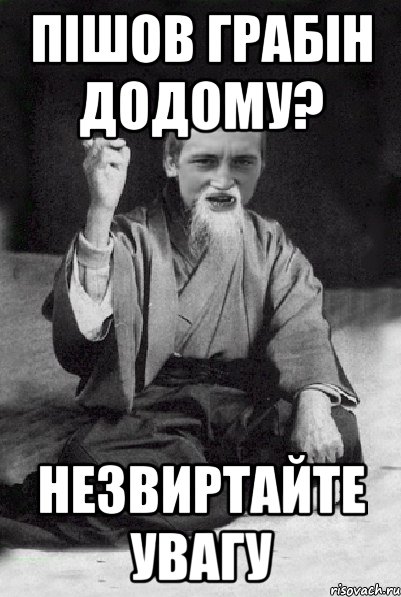 ПІШОВ ГРАБІН ДОДОМУ?

НЕЗВИРТАЙТЕ УВАГУ

risovach.ru